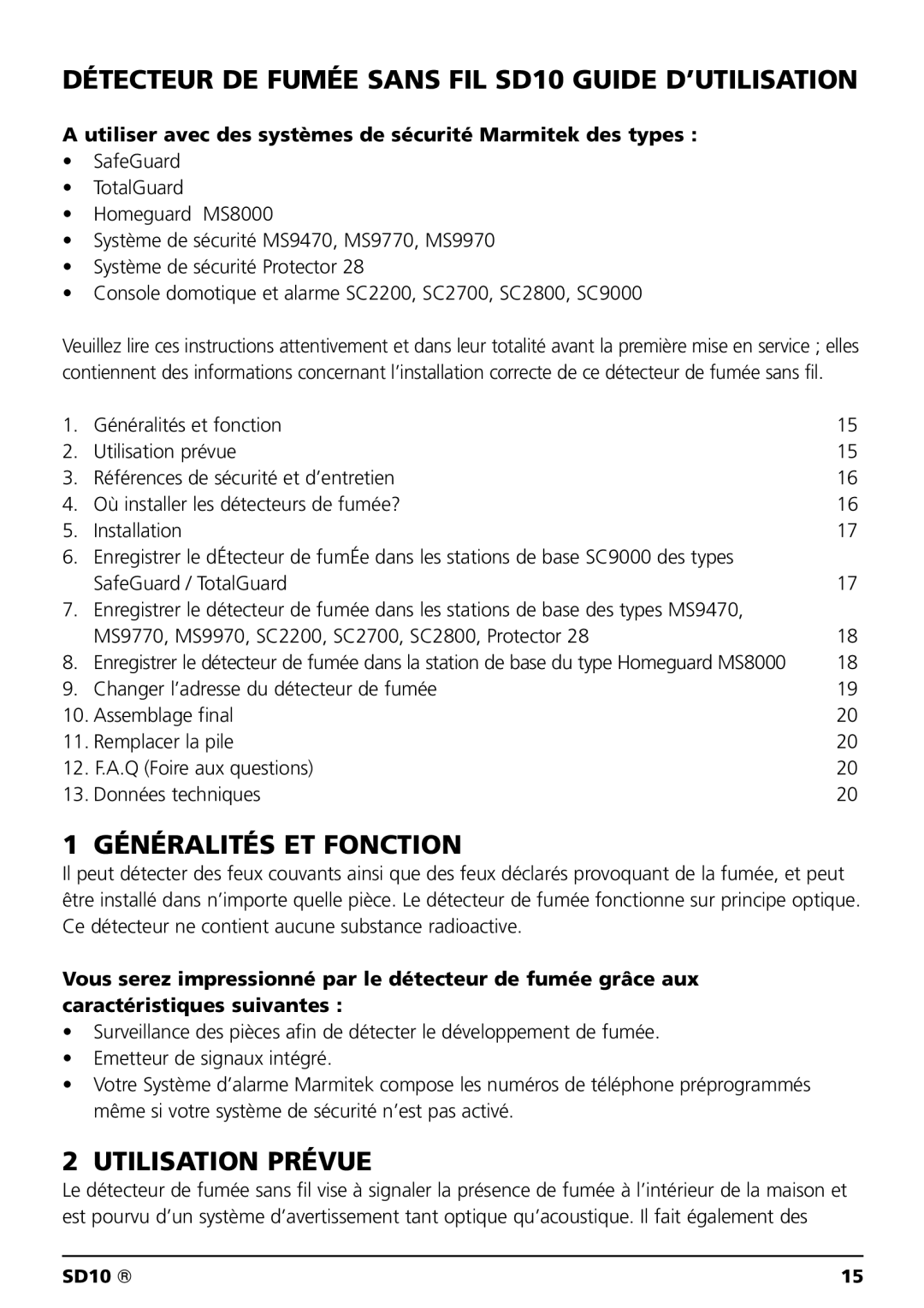 DÉTECTEUR DE FUMÉE SANS FIL SD10 GUIDE D'UTILISATION

A utiliser avec des systèmes de sécurité Marmitek des types :
• SafeGuard
• TotalGuard
• Homeguard MS8000
• Système de sécurité MS9470, MS9770, MS9970
• Système de sécurité Protector 28
• Console domotique et alarme SC2200, SC2700, SC2800, SC9000

Veuillez lire ces instructions attentivement et dans leur totalité avant la première mise en service ; elles contiennent des informations concernant l'installation correcte de ce détecteur de fumée sans fil.

1. Généralités et fonction 15
2. Utilisation prévue 15
3. Références de sécurité et d'entretien 16
4. Où installer les détecteurs de fumée? 16
5. Installation 17
6. Enregistrer le dÉtecteur de fumÉe dans les stations de base SC9000 des types SafeGuard / TotalGuard 17
7. Enregistrer le détecteur de fumée dans les stations de base des types MS9470, MS9770, MS9970, SC2200, SC2700, SC2800, Protector 28 18
8. Enregistrer le détecteur de fumée dans la station de base du type Homeguard MS8000 18
9. Changer l'adresse du détecteur de fumée 19
10. Assemblage final 20
11. Remplacer la pile 20
12. F.A.Q (Foire aux questions) 20
13. Données techniques 20

1 GÉNÉRALITÉS ET FONCTION
Il peut détecter des feux couvants ainsi que des feux déclarés provoquant de la fumée, et peut être installé dans n'importe quelle pièce. Le détecteur de fumée fonctionne sur principe optique. Ce détecteur ne contient aucune substance radioactive.

Vous serez impressionné par le détecteur de fumée grâce aux caractéristiques suivantes :
• Surveillance des pièces afin de détecter le développement de fumée.
• Emetteur de signaux intégré.
• Votre Système d'alarme Marmitek compose les numéros de téléphone préprogrammés même si votre système de sécurité n'est pas activé.

2 UTILISATION PRÉVUE
Le détecteur de fumée sans fil vise à signaler la présence de fumée à l'intérieur de la maison et est pourvu d'un système d'avertissement tant optique qu'acoustique. Il fait également des

SD10 ® 15